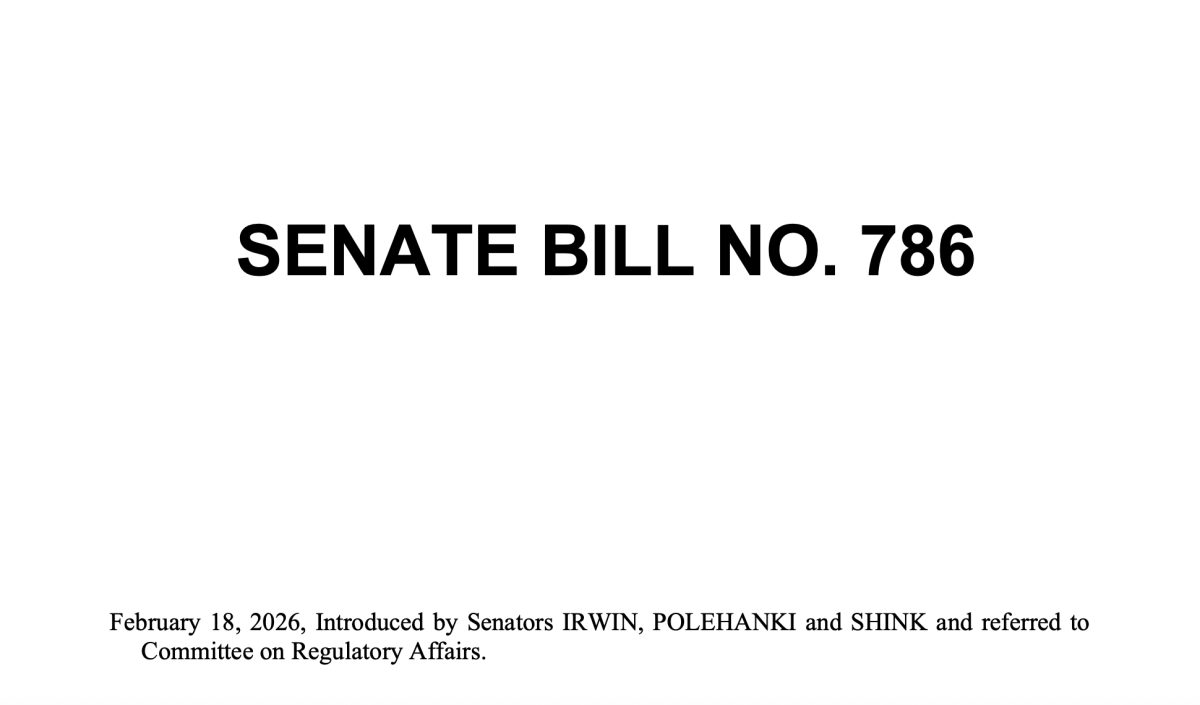 SENATE BILL NO. 786

February 18, 2026, Introduced by Senators IRWIN, POLEHANKI and SHINK and referred to Committee on Regulatory Affairs.